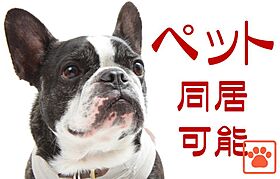 ペット
同居
可能